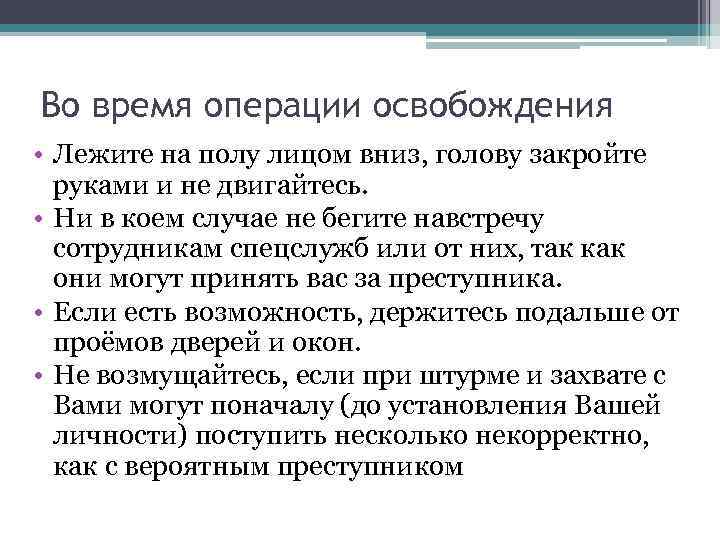 Во время операции освобождения

• Лежите на полу лицом вниз, голову закройте руками и не двигайтесь.
• Ни в коем случае не бегите навстречу сотрудникам спецслужб или от них, так как они могут принять вас за преступника.
• Если есть возможность, держитесь подальше от проёмов дверей и окон.
• Не возмущайтесь, если при штурме и захвате с Вами могут поначалу (до установления Вашей личности) поступить несколько некорректно, как с вероятным преступником